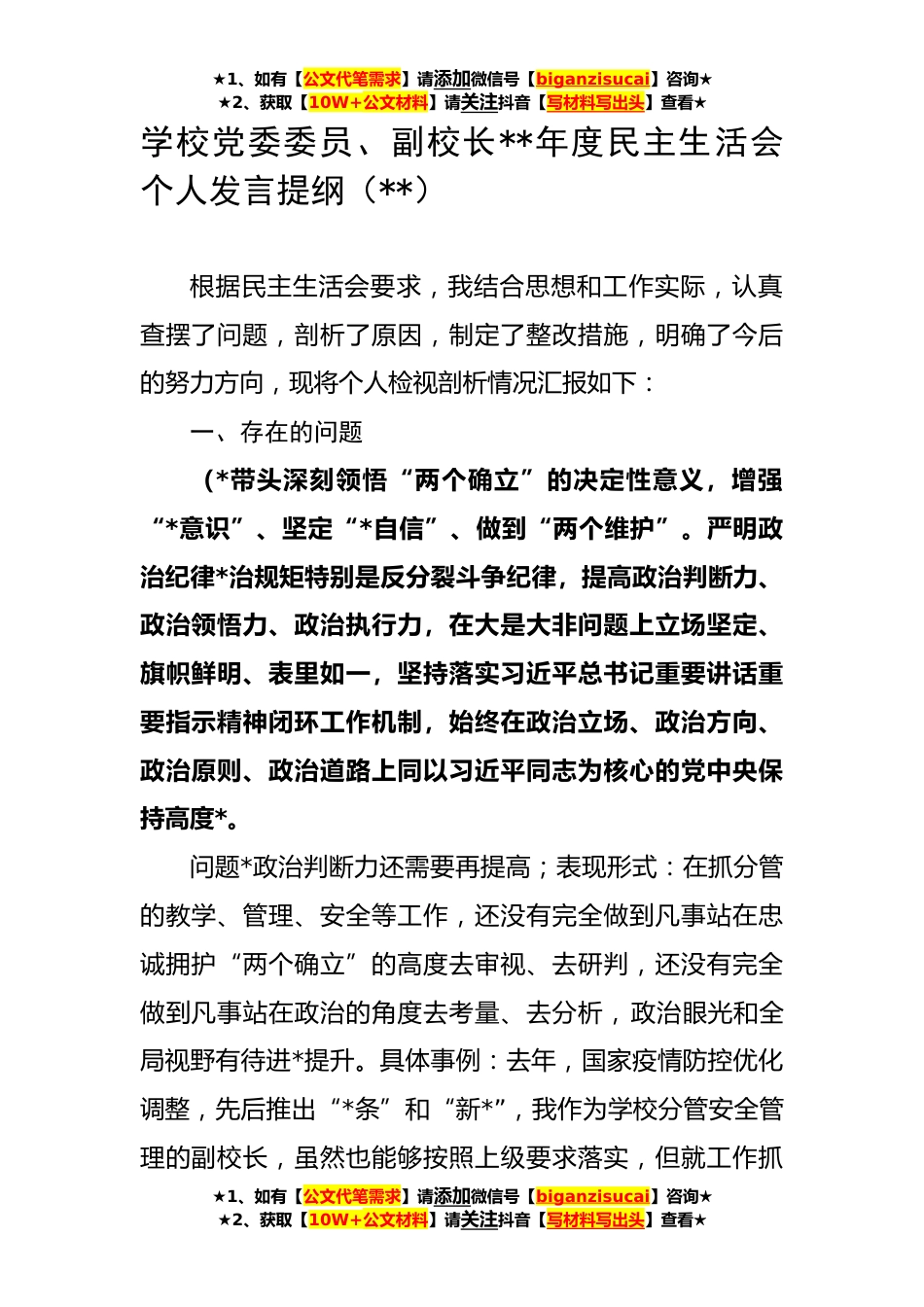 ★1、如有【公文代笔需求】请添加微信号【biganzisucai】咨询★
★2、获取【10W+公文材料】请关注抖音【写材料写出头】查看★

学校党委委员、副校长**年度民主生活会个人发言提纲（**）

根据民主生活会要求，我结合思想和工作实际，认真查摆了问题，剖析了原因，制定了整改措施，明确了今后的努力方向，现将个人检视剖析情况汇报如下：

一、存在的问题

（*带头深刻领悟“两个确立”的决定性意义，增强“*意识”、坚定“*自信”、做到“两个维护”。严明政治纪律*治规矩特别是反分裂斗争纪律，提高政治判断力、政治领悟力、政治执行力，在大是大非问题上立场坚定、旗帜鲜明、表里如一，坚持落实习近平总书记重要讲话重要指示精神闭环工作机制，始终在政治立场、政治方向、政治原则、政治道路上同以习近平同志为核心的党中央保持高度*。

问题*政治判断力还需要再提高；表现形式：在抓分管的教学、管理、安全等工作，还没有完全做到凡事站在忠诚拥护“两个确立”的高度去审视、去研判，还没有完全做到凡事站在政治的角度去考量、去分析，政治眼光和全局视野有待进*提升。具体事例：去年，国家疫情防控优化调整，先后推出“*条”和“新*”，我作为学校分管安全管理的副校长，虽然也能够按照上级要求落实，但就工作抓

★1、如有【公文代笔需求】请添加微信号【biganzisucai】咨询★
★2、获取【10W+公文材料】请关注抖音【写材料写出头】查看★